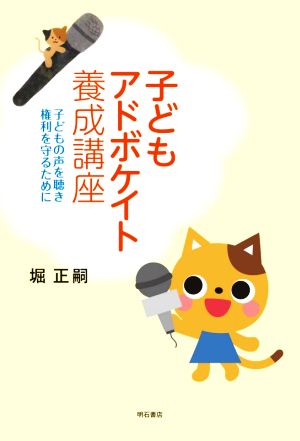 子ども
アドボケイト
養成講座

子どもの声を聴き
権利を守るために

堀 正嗣

明石書店